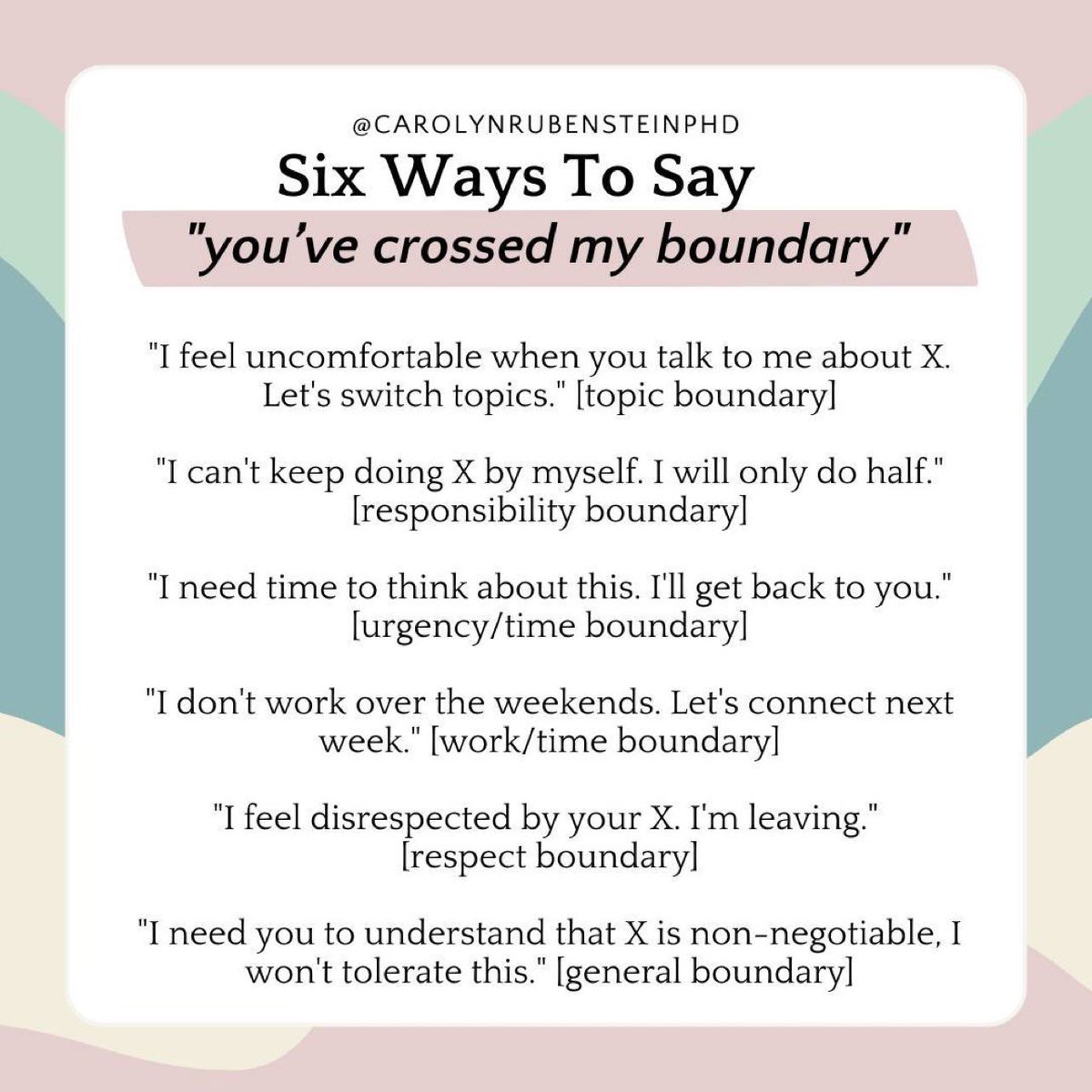 @CAROLYNRUBENSTEINPHD

Six Ways To Say

"you've crossed my boundary"

"I feel uncomfortable when you talk to me about X. Let's switch topics." [topic boundary]

"I can't keep doing X by myself. I will only do half." [responsibility boundary]

"I need time to think about this. I'll get back to you." [urgency/time boundary]

"I don't work over the weekends. Let's connect next week." [work/time boundary]

"I feel disrespected by your X. I'm leaving." [respect boundary]

"I need you to understand that X is non-negotiable, I won't tolerate this." [general boundary]